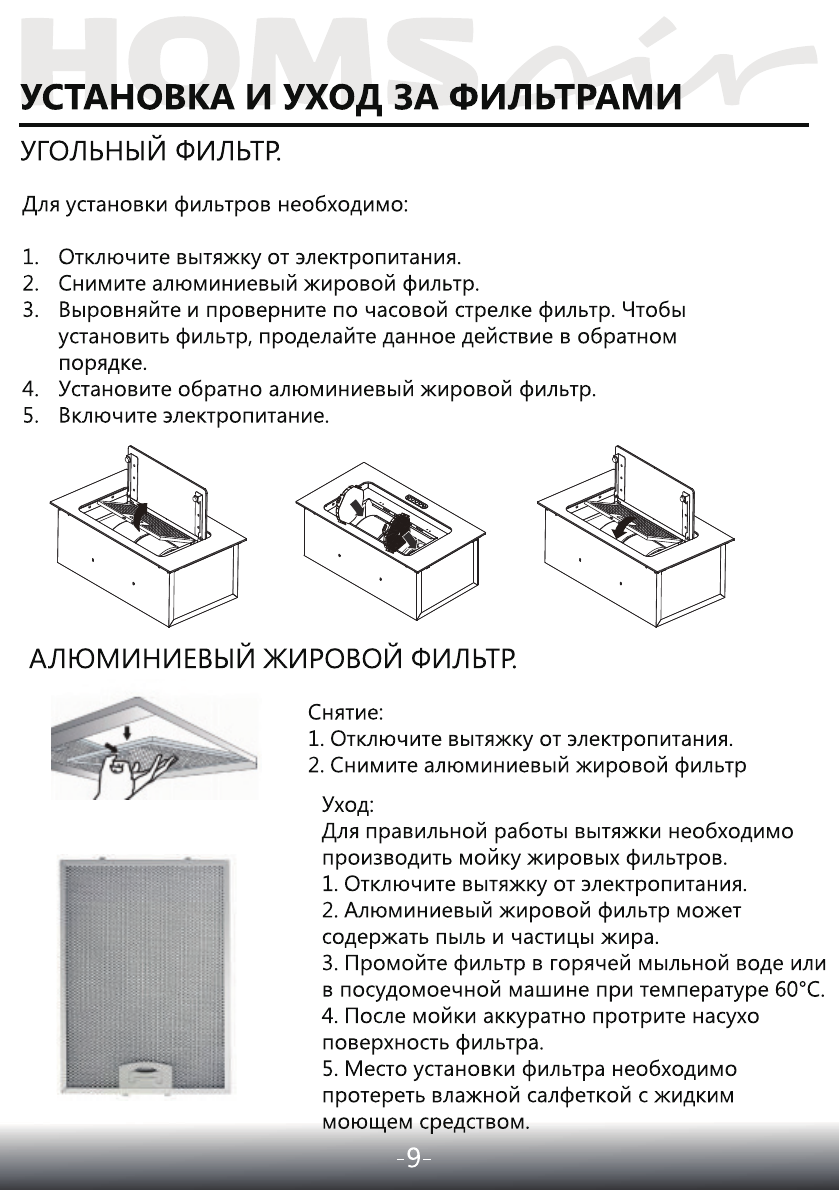 HOMSair

УСТАНОВКА И УХОД ЗА ФИЛЬТРАМИ

УГОЛЬНЫЙ ФИЛЬТР.

Для установки фильтров необходимо:

1. Отключите вытяжку от электропитания.
2. Снимите алюминиевый жировой фильтр.
3. Выровняйте и проверните по часовой стрелке фильтр. Чтобы установить фильтр, проделайте данное действие в обратном порядке.
4. Установите обратно алюминиевый жировой фильтр.
5. Включите электропитание.

АЛЮМИНИЕВЫЙ ЖИРОВОЙ ФИЛЬТР.

Снятие:
1. Отключите вытяжку от электропитания.
2. Снимите алюминиевый жировой фильтр

Уход:
Для правильной работы вытяжки необходимо производить мойку жировых фильтров.
1. Отключите вытяжку от электропитания.
2. Алюминиевый жировой фильтр может содержать пыль и частицы жира.
3. Промойте фильтр в горячей мыльной воде или в посудомоечной машине при температуре 60°C.
4. После мойки аккуратно протрите насухо поверхность фильтра.
5. Место установки фильтра необходимо протереть влажной салфеткой с жидким моющем средством.

-9-